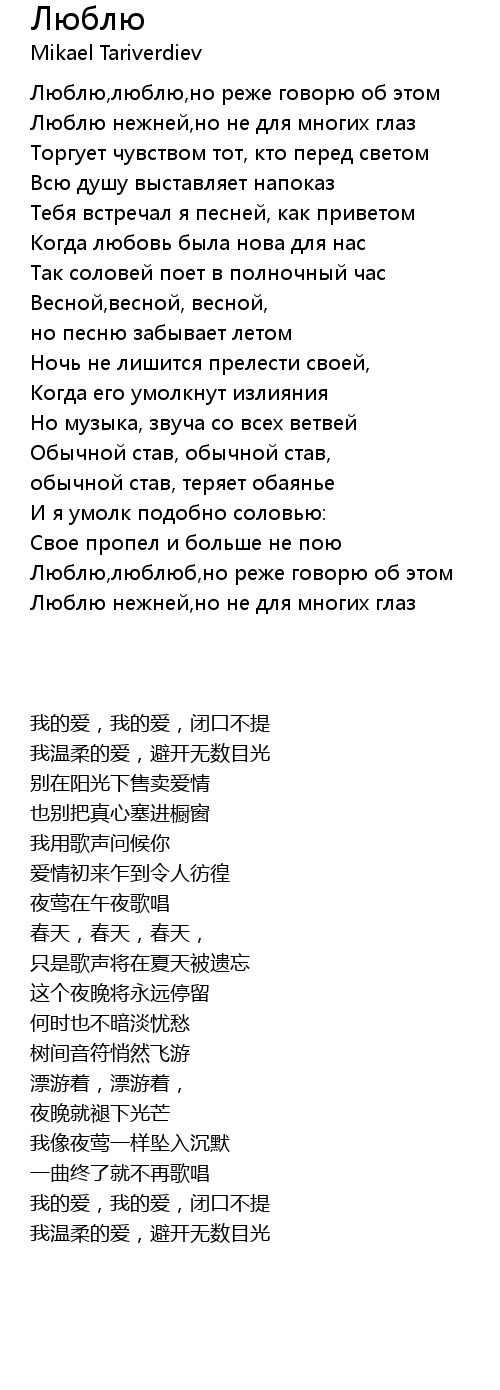 Люблю
Mikael Tariverdiev

Люблю,люблю,но реже говорю об этом
Люблю нежней,но не для многих глаз
Торгует чувством тот, кто перед светом
Всю душу выставляет напоказ
Тебя встречал я песней, как приветом
Когда любовь была нова для нас
Так соловей поет в полночный час
Весной,весной, весной,
но песню забывает летом
Ночь не лишится прелести своей,
Когда его умолкнут излияния
Но музыка, звуча со всех ветвей
Обычной став, обычной став,
обычной став, теряет обаянье
И я умолк подобно соловью:
Свое пропел и больше не пою
Люблю,люблюб,но реже говорю об этом
Люблю нежней,но не для многих глаз

我的爱，我的爱，闭口不提
我温柔的爱，避开无数目光
别在阳光下售卖爱情
也别把真心塞进橱窗
我用歌声问候你
爱情初来乍到令人彷徨
夜莺在午夜歌唱
春天，春天，春天，
只是歌声将在夏天被遗忘
这个夜晚将永远停留
何时也不暗淡忧愁
树间音符悄然飞游
漂游着，漂游着，
夜晚就褪下光芒
我像夜莺一样坠入沉默
一曲终了就不再歌唱
我的爱，我的爱，闭口不提
我温柔的爱，避开无数目光